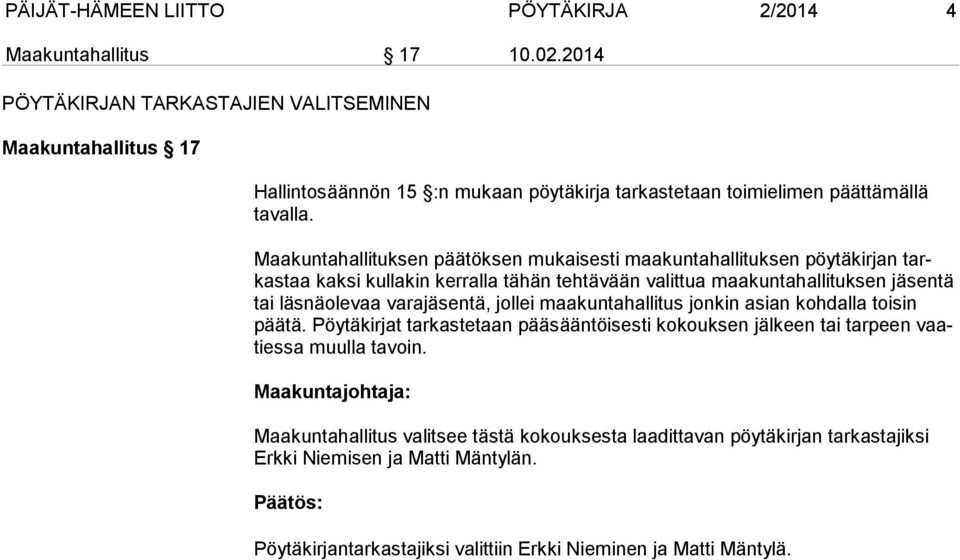 PÄIJÄT-HÄMEEN LIITTO PÖYTÄKIRJA 2/2014 4

Maakuntahallitus § 17 10.02.2014

PÖYTÄKIRJAN TARKASTAJIEN VALITSEMINEN

Maakuntahallitus § 17

Hallintosäännön 15 §:n mukaan pöytäkirja tarkastetaan toimielimen päättämällä tavalla.

Maakuntahallituksen päätöksen mukaisesti maakuntahallituksen pöytäkirjan tarkastaa kaksi kullakin kerralla tähän tehtävään valittua maakuntahallituksen jäsentä tai läsnäolevaa varajäsentä, jollei maakuntahallitus jonkin asian kohdalla toisin päätä. Pöytäkirjat tarkastetaan pääsääntöisesti kokouksen jälkeen tai tarpeen vaatiessa muulla tavoin.

Maakuntajohtaja:

Maakuntahallitus valitsee tästä kokouksesta laadittavan pöytäkirjan tarkastajiksi Erkki Niemisen ja Matti Mäntylän.

Päätös:

Pöytäkirjantarkastajiksi valittiin Erkki Nieminen ja Matti Mäntylä.